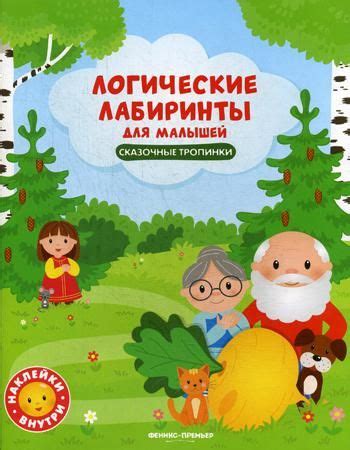 ЛОГИЧЕСКИЕ ЛАБИРИНТЫ ДЛЯ МАЛЫШЕЙ

СКАЗОЧНЫЕ ТРОПИНКИ

НАКЛЕЙКИ ВНУТРИ

ФЕНИКС-ПРЕМЬЕР